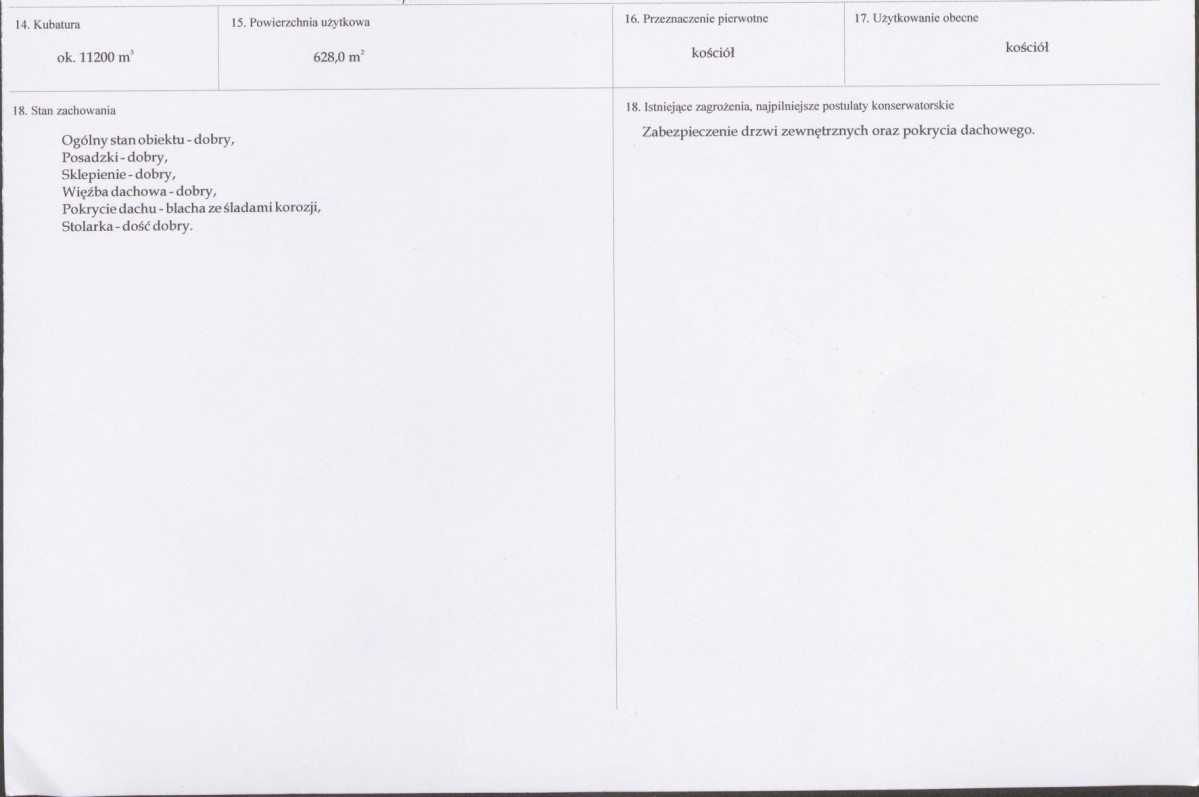 14. Kubatura

ok. 11200 $m^3$

15. Powierzchnia użytkowa

628,0 $m^2$

16. Przeznaczenie pierwotne

kościół

17. Użytkowanie obecne

kościół

18. Stan zachowania

Ogólny stan obiektu - dobry,
Posadzki - dobry,
Sklepienie - dobry,
Więźba dachowa - dobry,
Pokrycie dachu - blacha ze śladami korozji,
Stolarka - dość dobry.

18. Istniejące zagrożenia, najpilniejsze postulaty konserwatorskie

Zabezpieczenie drzwi zewnętrznych oraz pokrycia dachowego.